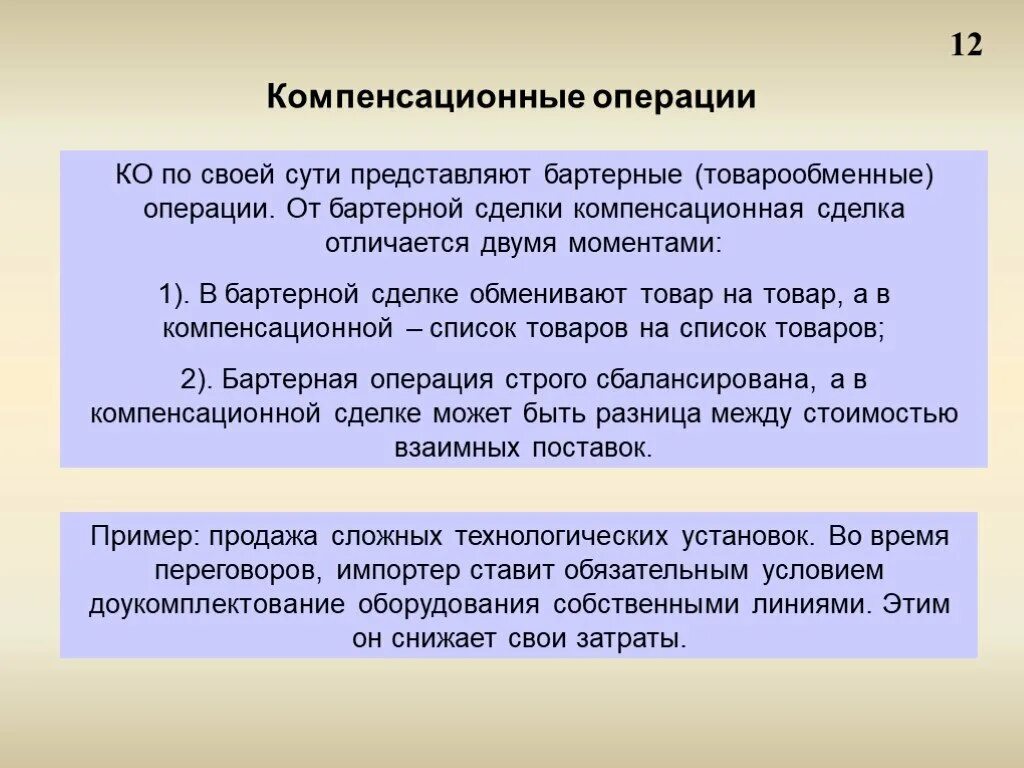 12

Компенсационные операции

КО по своей сути представляют бартерные (товарообменные) операции. От бартерной сделки компенсационная сделка отличается двумя моментами:

1). В бартерной сделке обменивают товар на товар, а в компенсационной – список товаров на список товаров;

2). Бартерная операция строго сбалансирована, а в компенсационной сделке может быть разница между стоимостью взаимных поставок.

Пример: продажа сложных технологических установок. Во время переговоров, импортер ставит обязательным условием доукомплектование оборудования собственными линиями. Этим он снижает свои затраты.